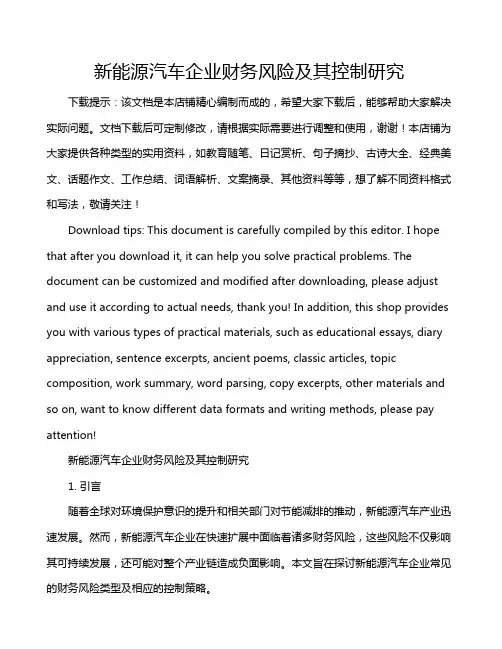 新能源汽车企业财务风险及其控制研究

下载提示：该文档是本店铺精心编制而成的，希望大家下载后，能够帮助大家解决实际问题。文档下载后可定制修改，请根据实际需要进行调整和使用，谢谢！本店铺为大家提供各种类型的实用资料，如教育随笔、日记赏析、句子摘抄、古诗大全、经典美文、话题作文、工作总结、词语解析、文案摘录、其他资料等等，想了解不同资料格式和写法，敬请关注！

Download tips: This document is carefully compiled by this editor. I hope that after you download it, it can help you solve practical problems. The document can be customized and modified after downloading, please adjust and use it according to actual needs, thank you! In addition, this shop provides you with various types of practical materials, such as educational essays, diary appreciation, sentence excerpts, ancient poems, classic articles, topic composition, work summary, word parsing, copy excerpts, other materials and so on, want to know different data formats and writing methods, please pay attention!

新能源汽车企业财务风险及其控制研究

1. 引言

随着全球对环境保护意识的提升和相关部门对节能减排的推动，新能源汽车产业迅速发展。然而，新能源汽车企业在快速扩展中面临着诸多财务风险，这些风险不仅影响其可持续发展，还可能对整个产业链造成负面影响。本文旨在探讨新能源汽车企业常见的财务风险类型及相应的控制策略。